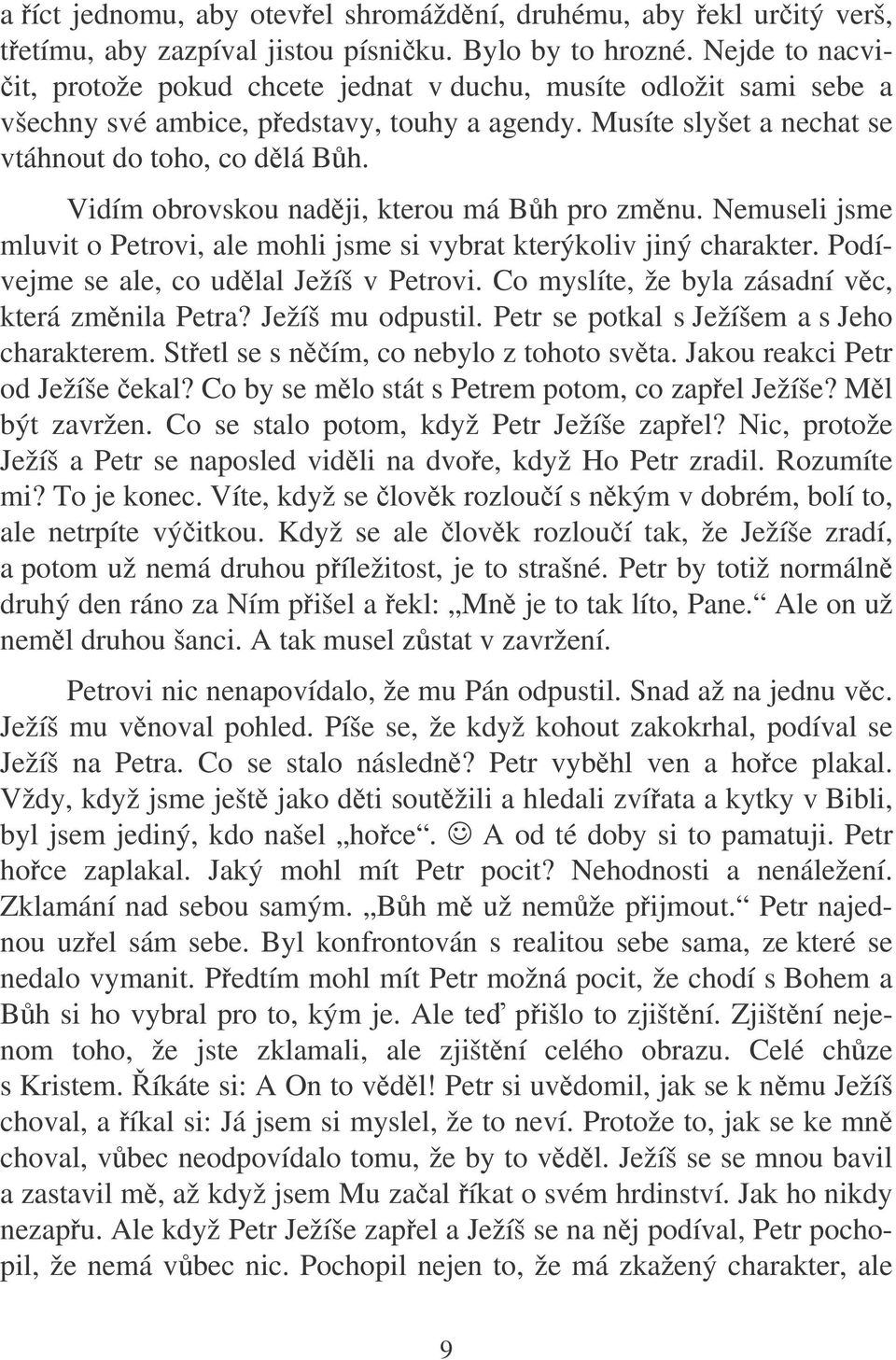 a říct jednomu, aby otevřel shromáždění, druhému, aby řekl určitý verš, třetímu, aby zazpíval jistou písničku. Bylo by to hrozné. Nejde to nacvičit, protože pokud chcete jednat v duchu, musíte odložit sami sebe a všechny své ambice, představy, touhy a agendy. Musíte slyšet a nechat se vtáhnout do toho, co dělá Bůh.

Vidím obrovskou naději, kterou má Bůh pro změnu. Nemuseli jsme mluvit o Petrovi, ale mohli jsme si vybrat kterýkoliv jiný charakter. Podívejme se ale, co udělal Ježíš v Petrovi. Co myslíte, že byla zásadní věc, která změnila Petra? Ježíš mu odpustil. Petr se potkal s Ježíšem a s Jeho charakterem. Střetl se s něčím, co nebylo z tohoto světa. Jakou reakci Petr od Ježíše čekal? Co by se mělo stát s Petrem potom, co zapřel Ježíše? Měl být zavržen. Co se stalo potom, když Petr Ježíše zapřel? Nic, protože Ježíš a Petr se naposled viděli na dvoře, když Ho Petr zradil. Rozumíte mi? To je konec. Víte, když se člověk rozloučí s někým v dobrém, bolí to, ale netrpíte výčitkou. Když se ale člověk rozloučí tak, že Ježíše zradí, a potom už nemá druhou příležitost, je to strašné. Petr by totiž normálně druhý den ráno za Ním přišel a řekl: „Mně je to tak líto, Pane.“ Ale on už neměl druhou šanci. A tak musel zůstat v zavržení.

Petrovi nic nenapovídalo, že mu Pán odpustil. Snad až na jednu věc. Ježíš mu věnoval pohled. Píše se, že když kohout zakokrhal, podíval se Ježíš na Petra. Co se stalo následně? Petr vyběhl ven a hořce plakal. Vždy, když jsme ještě jako děti soutěžili a hledali zvířata a kytky v Bibli, byl jsem jediný, kdo našel „hořce“. ☺ A od té doby si to pamatuji. Petr hořce zaplakal. Jaký mohl mít Petr pocit? Nehodnosti a nenáležení. Zklamání nad sebou samým. „Bůh mě už nemůže přijmout.“ Petr najednou uzřel sám sebe. Byl konfrontován s realitou sebe sama, ze které se nedalo vymanit. Předtím mohl mít Petr možná pocit, že chodí s Bohem a Bůh si ho vybral pro to, kým je. Ale teď přišlo to zjištění. Zjištění nejenom toho, že jste zklamali, ale zjištění celého obrazu. Celé chůze s Kristem. Říkáte si: A On to věděl! Petr si uvědomil, jak se k němu Ježíš choval, a říkal si: Já jsem si myslel, že to neví. Protože to, jak se ke mně choval, vůbec neodpovídalo tomu, že by to věděl. Ježíš se se mnou bavil a zastavil mě, až když jsem Mu začal říkat o svém hrdinství. Jak ho nikdy nezapřu. Ale když Petr Ježíše zapřel a Ježíš se na něj podíval, Petr pochopil, že nemá vůbec nic. Pochopil nejen to, že má zkažený charakter, ale

9